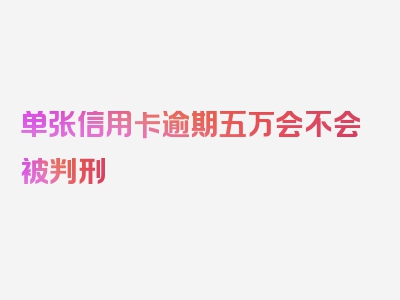 单张信用卡逾期五万会不会被判刑